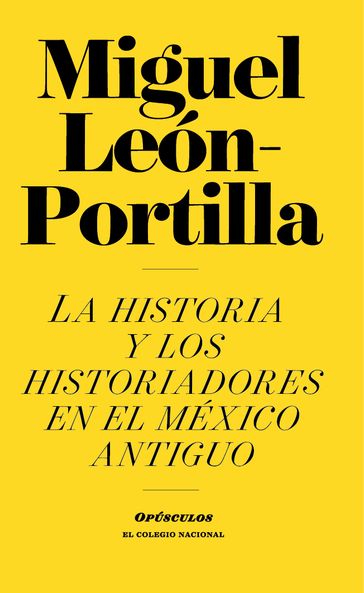 Miguel León-Portilla

LA HISTORIA Y LOS HISTORIADORES EN EL MÉXICO ANTIGUO

OPÚSCULOS
EL COLEGIO NACIONAL